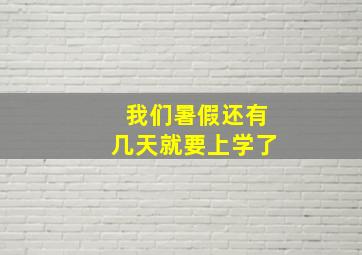 我们暑假还有
几天就要上学了